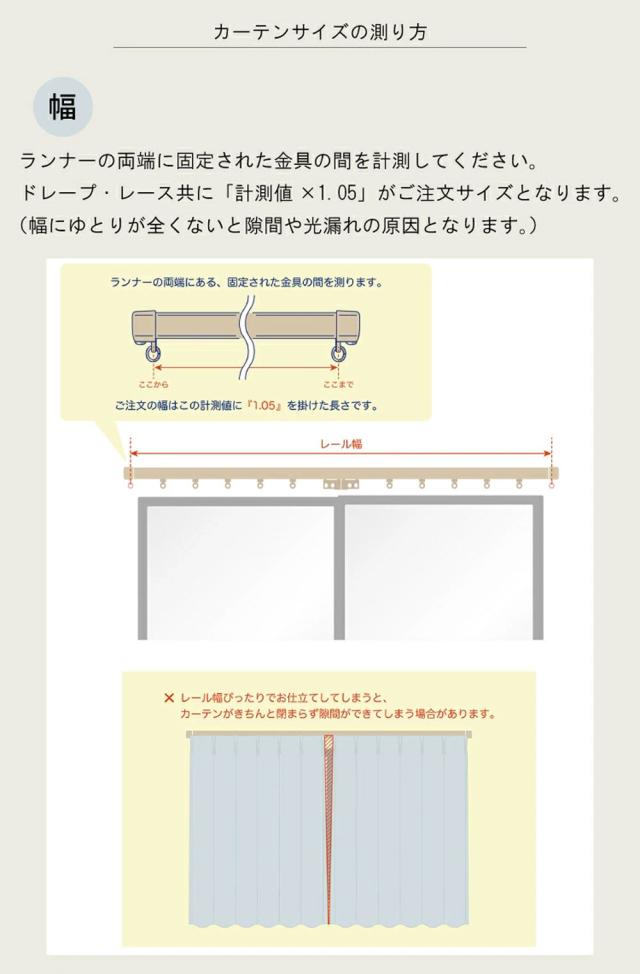 カーテンサイズの測り方

幅

ランナーの両端に固定された金具の間を計測してください。
ドレープ・レース共に「計測値 ×1.05」がご注文サイズとなります。
（幅にゆとりが全くないと隙間や光漏れの原因となります。）

ランナーの両端にある、固定された金具の間を測ります。

ここから

ここまで

ご注文の幅はこの計測値に『1.05』を掛けた長さです。

レール幅

× レール幅ぴったりでお仕立てしてしまうと、
カーテンがきちんと閉まらず隙間ができてしまう場合があります。